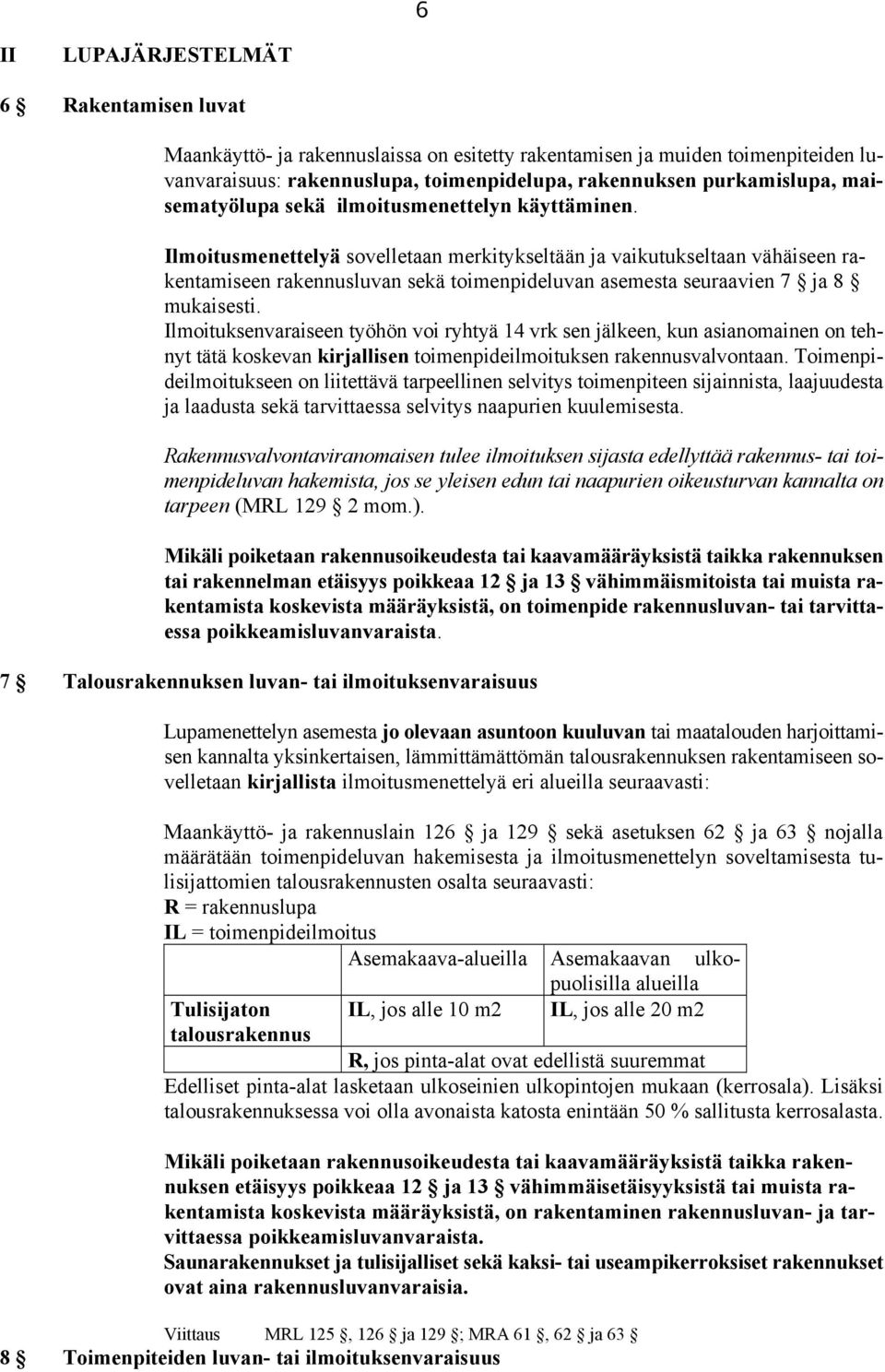 6

II LUPAJÄRJESTELMÄT

6 § Rakentamisen luvat

Maankäyttö- ja rakennuslaissa on esitetty rakentamisen ja muiden toimenpiteiden luvanvaraisuus: rakennuslupa, toimenpidelupa, rakennuksen purkamislupa, maisematyölupa sekä ilmoitusmenettelyn käyttäminen.

Ilmoitusmenettelyä sovelletaan merkitykseltään ja vaikutukseltaan vähäiseen rakentamiseen rakennusluvan sekä toimenpideluvan asemesta seuraavien 7 § ja 8 § mukaisesti.
Ilmoituksenvaraiseen työhön voi ryhtyä 14 vrk sen jälkeen, kun asianomainen on tehnyt tätä koskevan kirjallisen toimenpideilmoituksen rakennusvalvontaan. Toimenpideilmoitukseen on liitettävä tarpeellinen selvitys toimenpiteen sijainnista, laajuudesta ja laadusta sekä tarvittaessa selvitys naapurien kuulemisesta.

Rakennusvalvontaviranomaisen tulee ilmoituksen sijasta edellyttää rakennus- tai toimenpideluvan hakemista, jos se yleisen edun tai naapurien oikeusturvan kannalta on tarpeen (MRL 129 § 2 mom.).

Mikäli poiketaan rakennusoikeudesta tai kaavamääräyksistä taikka rakennuksen tai rakennelman etäisyys poikkeaa 12 § ja 13 § vähimmäismitoista tai muista rakentamista koskevista määräyksistä, on toimenpide rakennusluvan- tai tarvittaessa poikkeamisluvanvaraista.

7 § Talousrakennuksen luvan- tai ilmoituksenvaraisuus

Lupamenettelyn asemesta jo olevaan asuntoon kuuluvan tai maatalouden harjoittamisen kannalta yksinkertaisen, lämmittämättömän talousrakennuksen rakentamiseen sovelletaan kirjallista ilmoitusmenettelyä eri alueilla seuraavasti:

Maankäyttö- ja rakennuslain 126 § ja 129 § sekä asetuksen 62 § ja 63 § nojalla määrätään toimenpideluvan hakemisesta ja ilmoitusmenettelyn soveltamisesta tulisijattomien talousrakennusten osalta seuraavasti:
R = rakennuslupa
IL = toimenpideilmoitus

| | Asemakaava-alueilla | Asemakaavan ulkopuolisilla alueilla |
|---|---|---|
| Tulisijaton talousrakennus | IL, jos alle 10 m2 | IL, jos alle 20 m2 |
| | R, jos pinta-alat ovat edellistä suuremmat | |

Edelliset pinta-alat lasketaan ulkoseinien ulkopintojen mukaan (kerrosala). Lisäksi talousrakennuksessa voi olla avonaista katosta enintään 50 % sallitusta kerrosalasta.

Mikäli poiketaan rakennusoikeudesta tai kaavamääräyksistä taikka rakennuksen etäisyys poikkeaa 12 § ja 13 § vähimmäisetäisyyksistä tai muista rakentamista koskevista määräyksistä, on rakentaminen rakennusluvan- ja tarvittaessa poikkeamisluvanvaraista.
Saunarakennukset ja tulisijalliset sekä kaksi- tai useampikerroksiset rakennukset ovat aina rakennusluvanvaraisia.

Viittaus MRL 125 §, 126 § ja 129 §; MRA 61 §, 62 § ja 63 §

8 § Toimenpiteiden luvan- tai ilmoituksenvaraisuus